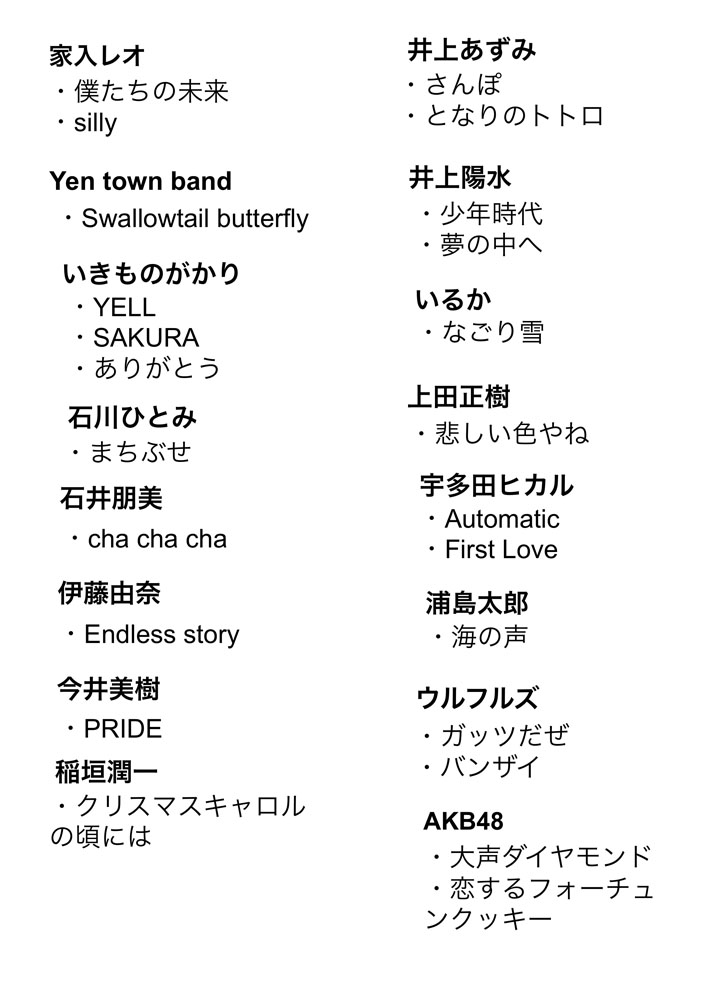 家入レオ
・僕たちの未来
・silly

Yen town band
・Swallowtail butterfly

いきものがかり
・YELL
・SAKURA
・ありがとう

石川ひとみ
・まちぶせ

石井朋美
・cha cha cha

伊藤由奈
・Endless story

今井美樹
・PRIDE

稲垣潤一
・クリスマスキャロルの頃には

井上あずみ
・さんぽ
・となりのトトロ

井上陽水
・少年時代
・夢の中へ

いるか
・なごり雪

上田正樹
・悲しい色やね

宇多田ヒカル
・Automatic
・First Love

浦島太郎
・海の声

ウルフルズ
・ガッツだぜ
・バンザイ

AKB48
・大声ダイヤモンド
・恋するフォーチュンクッキー